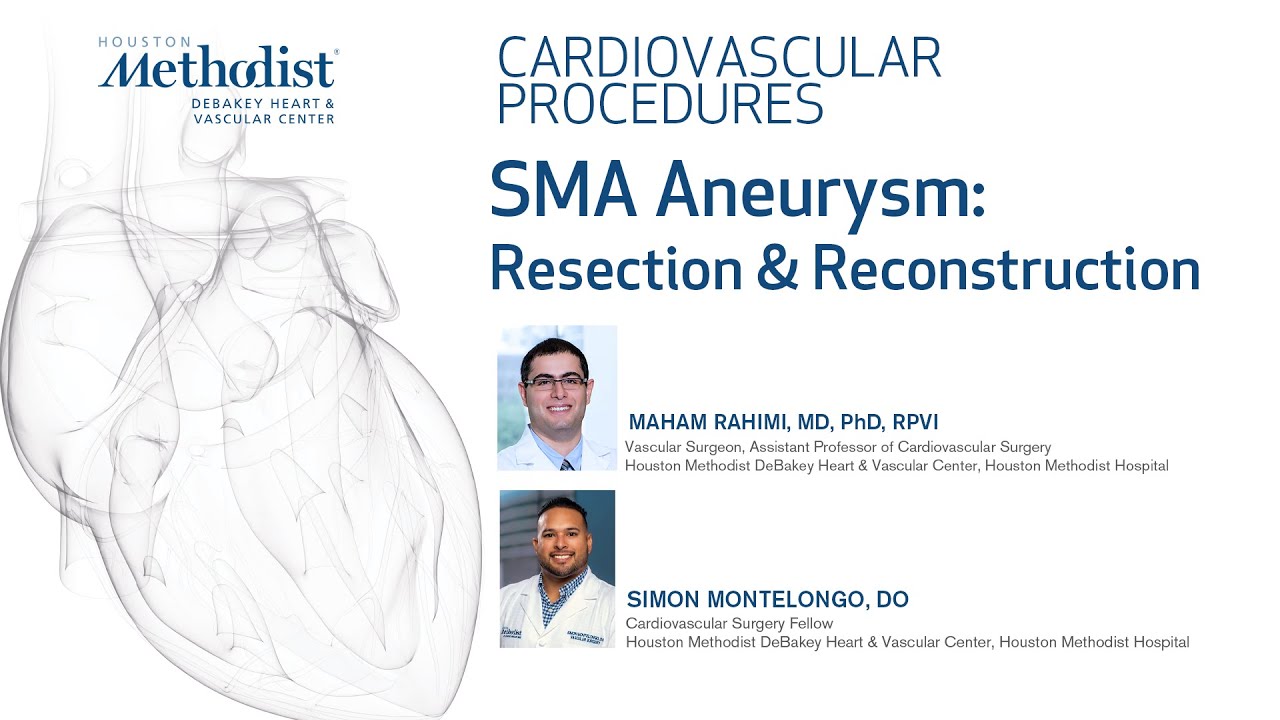 HOUSTON
Methodist®
DEBAKEY HEART &
VASCULAR CENTER

CARDIOVASCULAR
PROCEDURES

SMA Aneurysm:
Resection & Reconstruction

MAHAM RAHIMI, MD, PhD, RPVI
Vascular Surgeon, Assistant Professor of Cardiovascular Surgery
Houston Methodist DeBakey Heart & Vascular Center, Houston Methodist Hospital

SIMON MONTELONGO, DO
Cardiovascular Surgery Fellow
Houston Methodist DeBakey Heart & Vascular Center, Houston Methodist Hospital